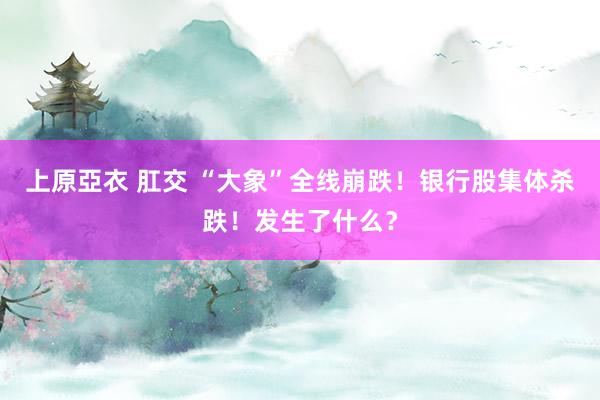 上原亞衣 肛交 “大象”全线崩跌！银行股集体杀跌！发生了什么？